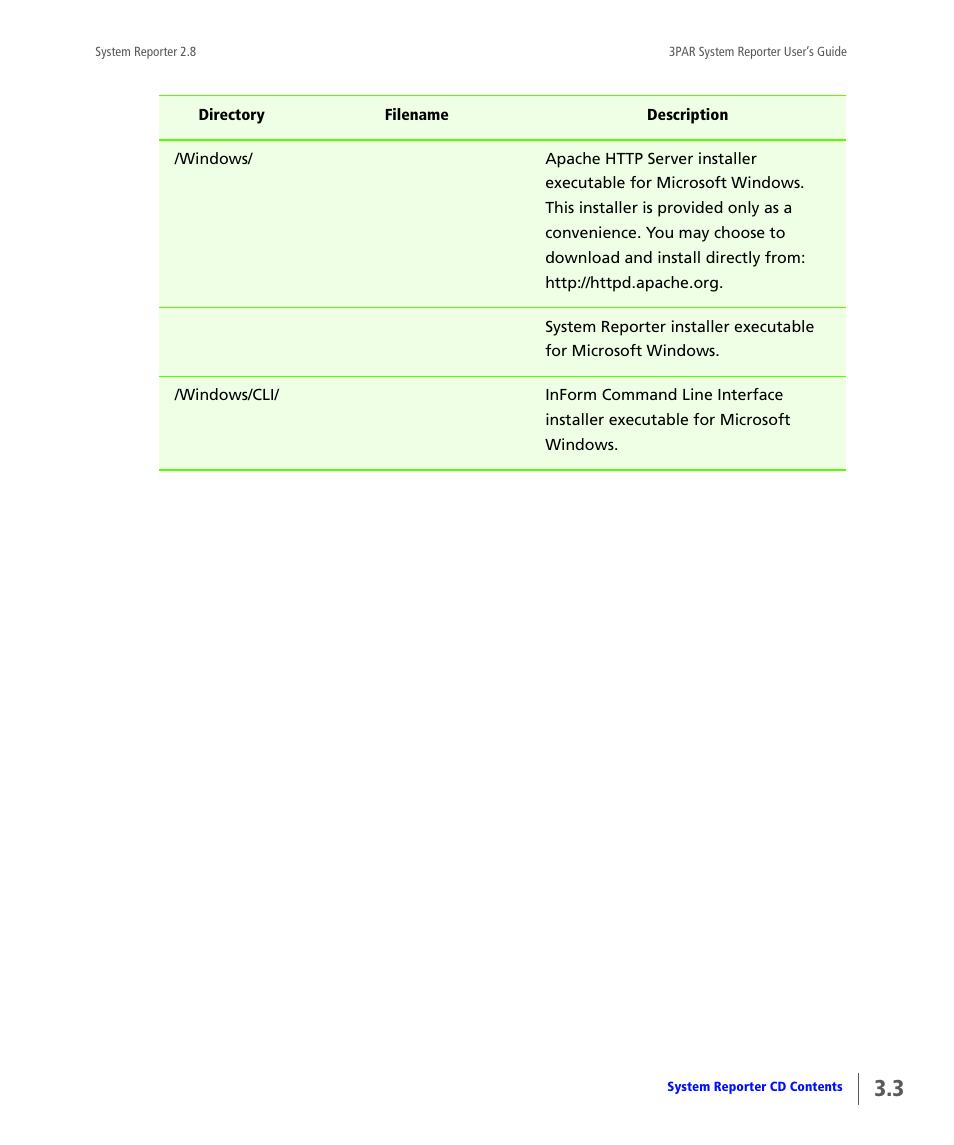 System Reporter 2.8

3PAR System Reporter User's Guide

| Directory | Filename | Description |
|---|---|---|
| /Windows/ | | Apache HTTP Server installer executable for Microsoft Windows. This installer is provided only as a convenience. You may choose to download and install directly from: http://httpd.apache.org. |
| | | System Reporter installer executable for Microsoft Windows. |
| /Windows/CLI/ | | InForm Command Line Interface installer executable for Microsoft Windows. |

System Reporter CD Contents

3.3